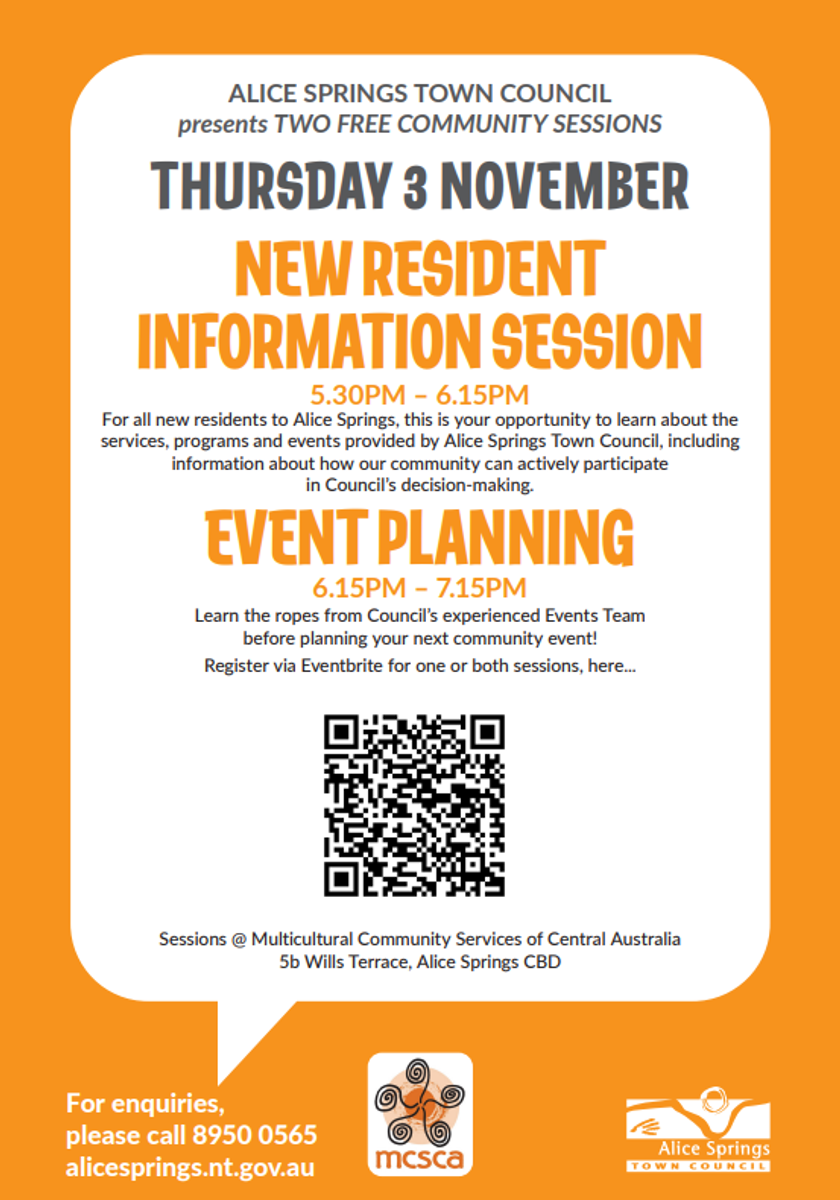 ALICE SPRINGS TOWN COUNCIL
presents TWO FREE COMMUNITY SESSIONS

THURSDAY 3 NOVEMBER

NEW RESIDENT INFORMATION SESSION

5.30PM – 6.15PM

For all new residents to Alice Springs, this is your opportunity to learn about the services, programs and events provided by Alice Springs Town Council, including information about how our community can actively participate in Council's decision-making.

EVENT PLANNING

6.15PM – 7.15PM

Learn the ropes from Council's experienced Events Team before planning your next community event!

Register via Eventbrite for one or both sessions, here...

Sessions @ Multicultural Community Services of Central Australia
5b Wills Terrace, Alice Springs CBD

For enquiries, please call 8950 0565
alicesprings.nt.gov.au

mcsca

Alice Springs
TOWN COUNCIL